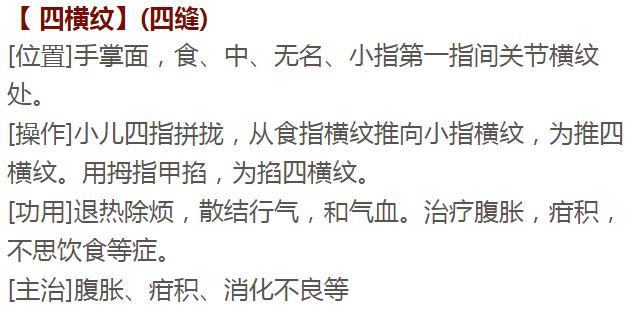 【 四横纹】(四缝)
[位置]手掌面，食、中、无名、小指第一指间关节横纹处。
[操作]小儿四指拼拢，从食指横纹推向小指横纹，为推四横纹。用拇指甲掐，为掐四横纹。
[功用]退热除烦，散结行气，和气血。治疗腹胀，疳积，不思饮食等症。
[主治]腹胀、疳积、消化不良等